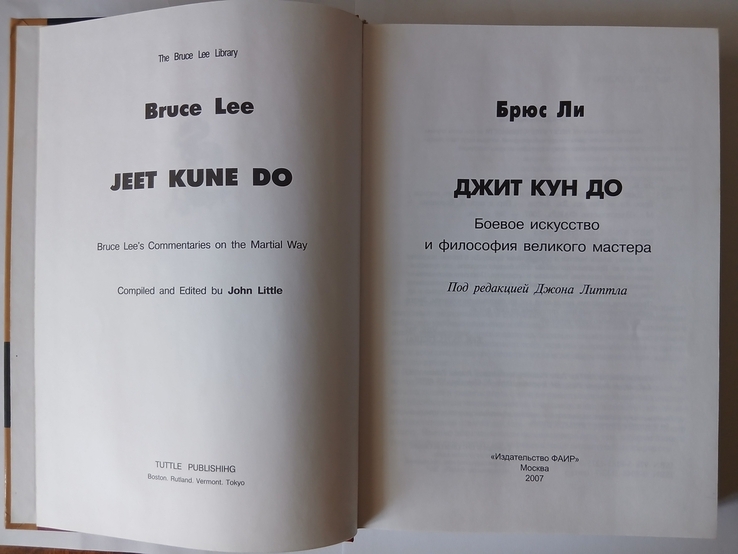 The Bruce Lee Library

Bruce Lee

JEET KUNE DO

Bruce Lee's Commentaries on the Martial Way

Compiled and Edited bu John Little

TUTTLE PUBLISHIHG
Boston. Rutland. Vermont. Tokyo

Брюс Ли

ДЖИТ КУН ДО

Боевое искусство
и философия великого мастера

Под редакцией Джона Литтла

«Издательство ФАИР»
Москва
2007